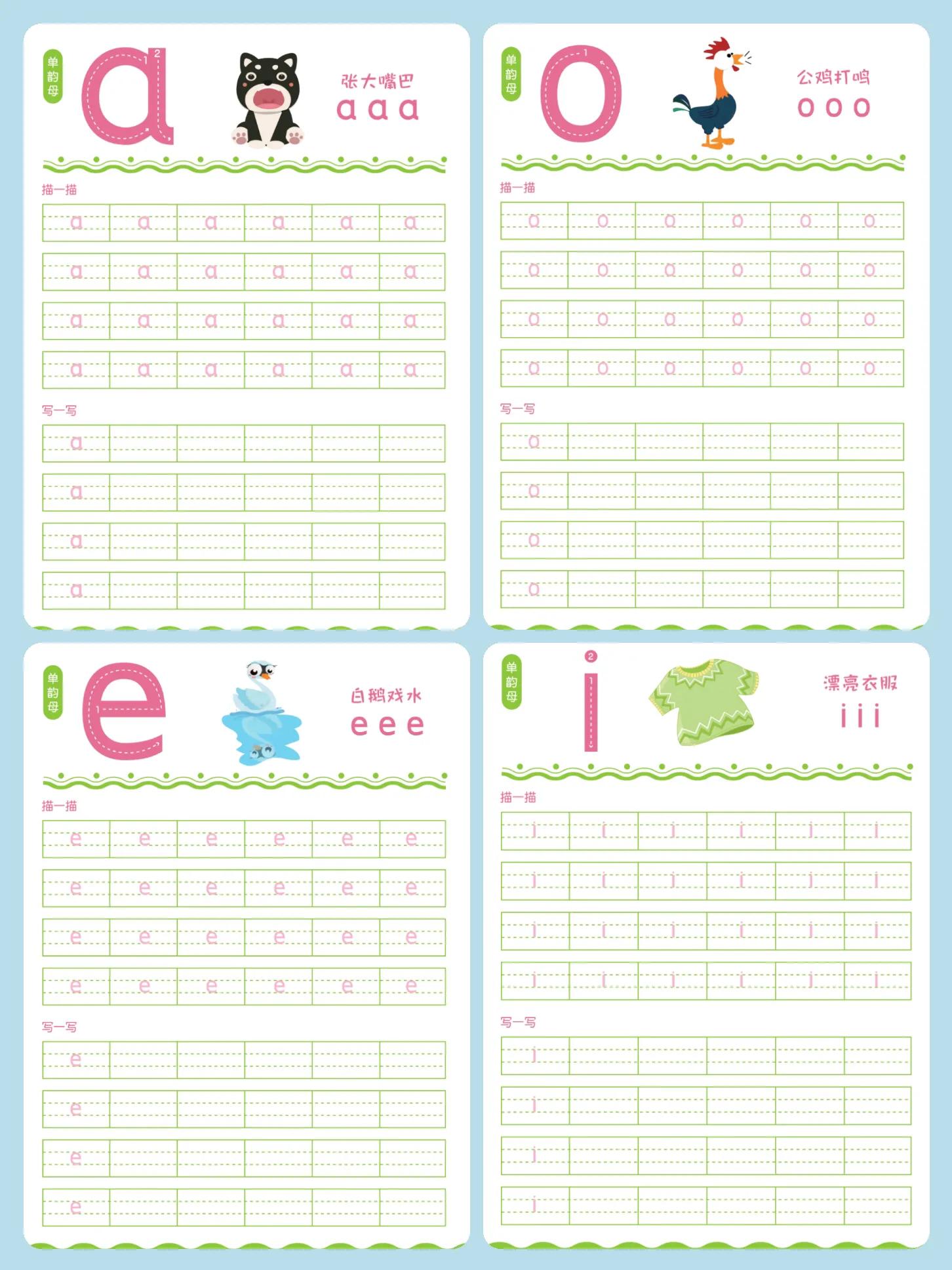 单韵母

a

张大嘴巴

a a a

描一描

| a | a | a | a | a | a |
|---|---|---|---|---|---|
| a | a | a | a | a | a |
| a | a | a | a | a | a |
| a | a | a | a | a | a |

写一写

| a | | | | | |
|---|---|---|---|---|---|
| a | | | | | |
| a | | | | | |
| a | | | | | |

单韵母

o

公鸡打鸣

o o o

描一描

| o | o | o | o | o | o |
|---|---|---|---|---|---|
| o | o | o | o | o | o |
| o | o | o | o | o | o |
| o | o | o | o | o | o |

写一写

| o | | | | | |
|---|---|---|---|---|---|
| o | | | | | |
| o | | | | | |
| o | | | | | |

单韵母

e

白鹅戏水

e e e

描一描

| e | e | e | e | e | e |
|---|---|---|---|---|---|
| e | e | e | e | e | e |
| e | e | e | e | e | e |
| e | e | e | e | e | e |

写一写

| e | | | | | |
|---|---|---|---|---|---|
| e | | | | | |
| e | | | | | |
| e | | | | | |

单韵母

i

漂亮衣服

i i i

描一描

| i | i | i | i | i | i |
|---|---|---|---|---|---|
| i | i | i | i | i | i |
| i | i | i | i | i | i |
| i | i | i | i | i | i |

写一写

| i | | | | | |
|---|---|---|---|---|---|
| i | | | | | |
| i | | | | | |
| i | | | | | |